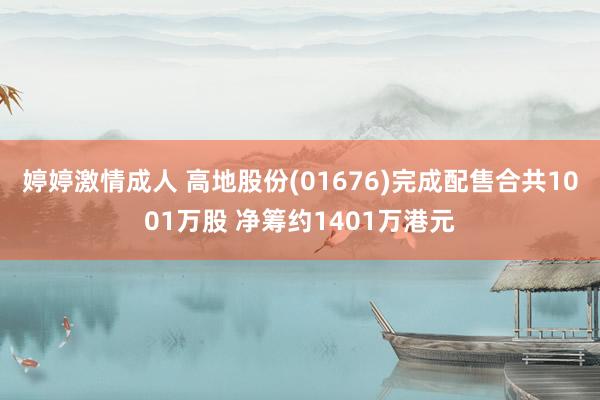 婷婷激情成人 高地股份(01676)完成配售合共1001万股 净筹约1401万港元